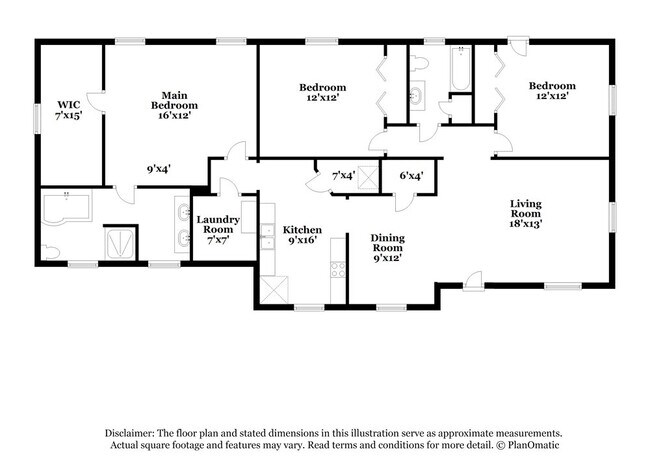 WIC
7'x15'

Main
Bedroom
16'x12'

9'x4'

Bedroom
12'x12'

Bedroom
12'x12'

7'x4'

6'x4'

Laundry
Room
7'x7'

Kitchen
9'x16'

Dining
Room
9'x12'

Living
Room
18'x13'

Disclaimer: The floor plan and stated dimensions in this illustration serve as approximate measurements. Actual square footage and features may vary. Read terms and conditions for more detail. © PlanOmatic